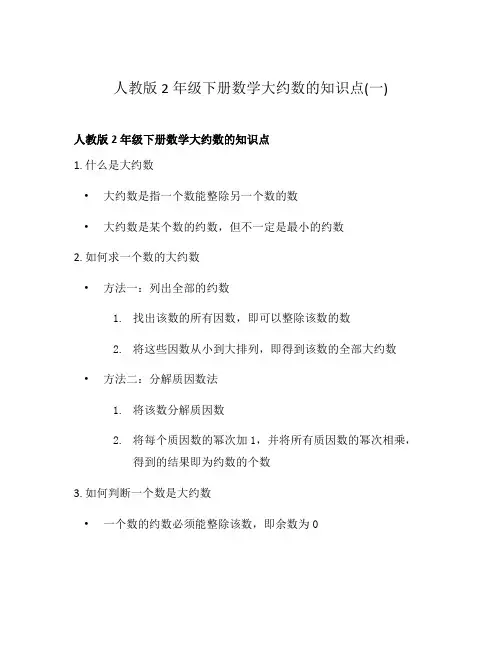 人教版 2 年级下册数学大约数的知识点(一)

人教版 2 年级下册数学大约数的知识点

1. 什么是大约数

• 大约数是指一个数能整除另一个数的数

• 大约数是某个数的约数，但不一定是最小的约数

2. 如何求一个数的大约数

• 方法一：列出全部的约数

1. 找出该数的所有因数，即可以整除该数的数

2. 将这些因数从小到大排列，即得到该数的全部大约数

• 方法二：分解质因数法

1. 将该数分解质因数

2. 将每个质因数的幂次加 1，并将所有质因数的幂次相乘，得到的结果即为约数的个数

3. 如何判断一个数是大约数

• 一个数的约数必须能整除该数，即余数为 0